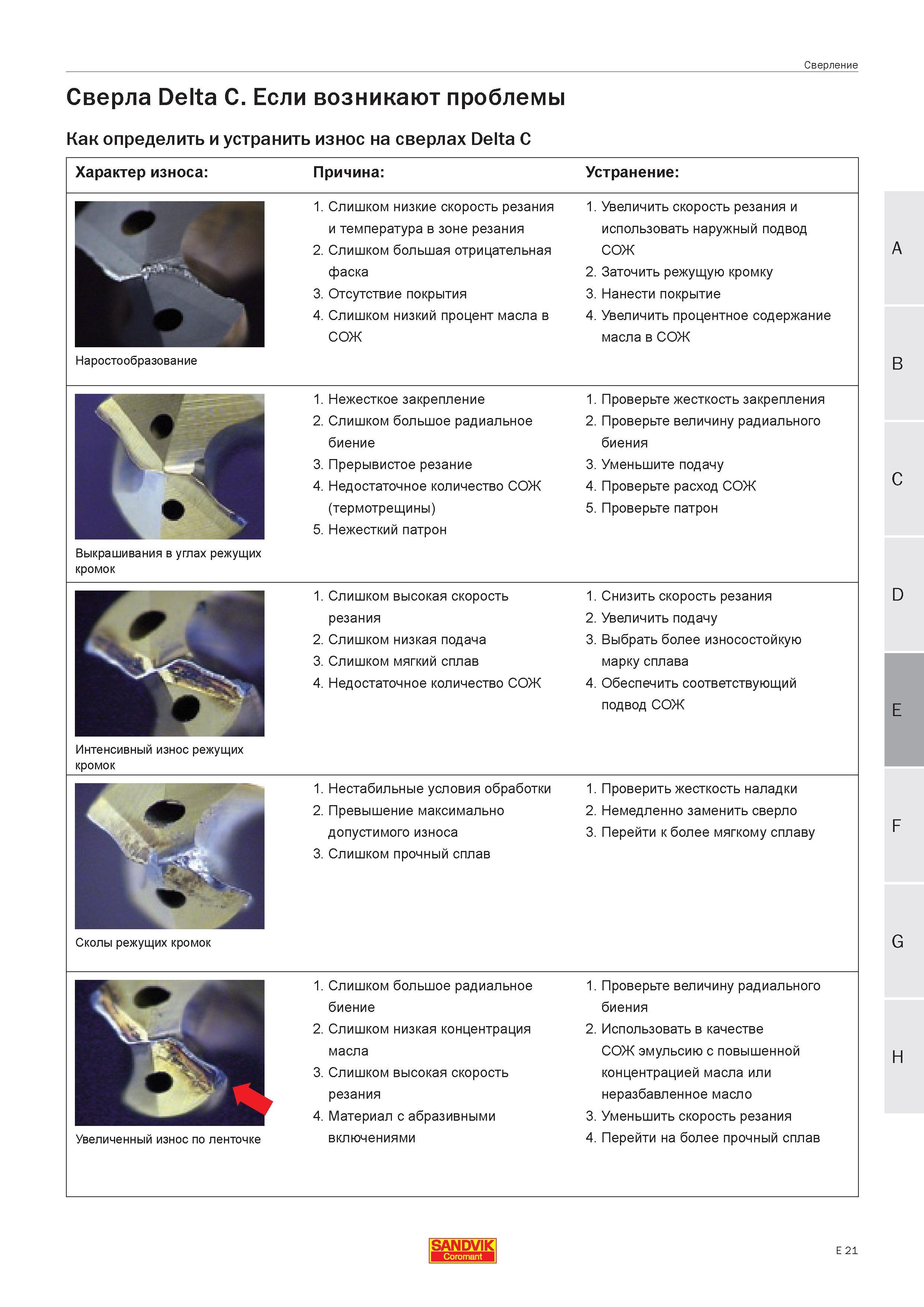 Сверление

Сверла Delta C. Если возникают проблемы

Как определить и устранить износ на сверлах Delta C

| Характер износа: | Причина: | Устранение: |
|---|---|---|
| Наростообразование | 1. Слишком низкие скорость резания и температура в зоне резания 2. Слишком большая отрицательная фаска 3. Отсутствие покрытия 4. Слишком низкий процент масла в СОЖ | 1. Увеличить скорость резания и использовать наружный подвод СОЖ 2. Заточить режущую кромку 3. Нанести покрытие 4. Увеличить процентное содержание масла в СОЖ |
| Выкрашивания в углах режущих кромок | 1. Нежесткое закрепление 2. Слишком большое радиальное биение 3. Прерывистое резание 4. Недостаточное количество СОЖ (термотрещины) 5. Нежесткий патрон | 1. Проверьте жесткость закрепления 2. Проверьте величину радиального биения 3. Уменьшите подачу 4. Проверьте расход СОЖ 5. Проверьте патрон |
| Интенсивный износ режущих кромок | 1. Слишком высокая скорость резания 2. Слишком низкая подача 3. Слишком мягкий сплав 4. Недостаточное количество СОЖ | 1. Снизить скорость резания 2. Увеличить подачу 3. Выбрать более износостойкую марку сплава 4. Обеспечить соответствующий подвод СОЖ |
| Сколы режущих кромок | 1. Нестабильные условия обработки 2. Превышение максимально допустимого износа 3. Слишком прочный сплав | 1. Проверить жесткость наладки 2. Немедленно заменить сверло 3. Перейти к более мягкому сплаву |
| Увеличенный износ по ленточке | 1. Слишком большое радиальное биение 2. Слишком низкая концентрация масла 3. Слишком высокая скорость резания 4. Материал с абразивными включениями | 1. Проверьте величину радиального биения 2. Использовать в качестве СОЖ эмульсию с повышенной концентрацией масла или неразбавленное масло 3. Уменьшить скорость резания 4. Перейти на более прочный сплав |

A
B
C
D
E
F
G
H

SANDVIK
Coromant

E 21